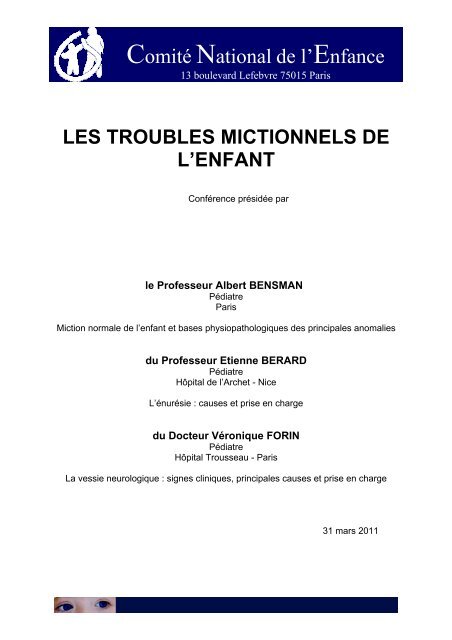 Comité National de l'Enfance
13 boulevard Lefebvre 75015 Paris

LES TROUBLES MICTIONNELS DE L'ENFANT

Conférence présidée par

le Professeur Albert BENSMAN
Pédiatre
Paris

Miction normale de l'enfant et bases physiopathologiques des principales anomalies

du Professeur Etienne BERARD
Pédiatre
Hôpital de l'Archet - Nice

L'énurésie : causes et prise en charge

du Docteur Véronique FORIN
Pédiatre
Hôpital Trousseau - Paris

La vessie neurologique : signes cliniques, principales causes et prise en charge

31 mars 2011